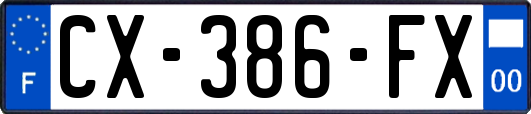 F
CX-386-FX
00